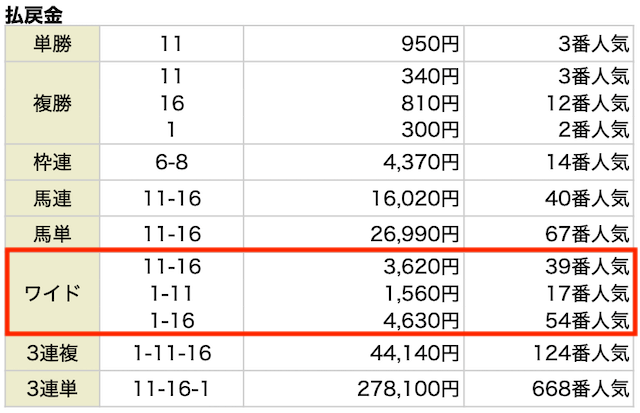 払戻金

| 単勝 | 11 | 950円 | 3番人気 |
|---|---|---|---|
| 複勝 | 11<br>16<br>1 | 340円<br>810円<br>300円 | 3番人気<br>12番人気<br>2番人気 |
| 枠連 | 6-8 | 4,370円 | 14番人気 |
| 馬連 | 11-16 | 16,020円 | 40番人気 |
| 馬単 | 11-16 | 26,990円 | 67番人気 |
| ワイド | 11-16<br>1-11<br>1-16 | 3,620円<br>1,560円<br>4,630円 | 39番人気<br>17番人気<br>54番人気 |
| 3連複 | 1-11-16 | 44,140円 | 124番人気 |
| 3連単 | 11-16-1 | 278,100円 | 668番人気 |